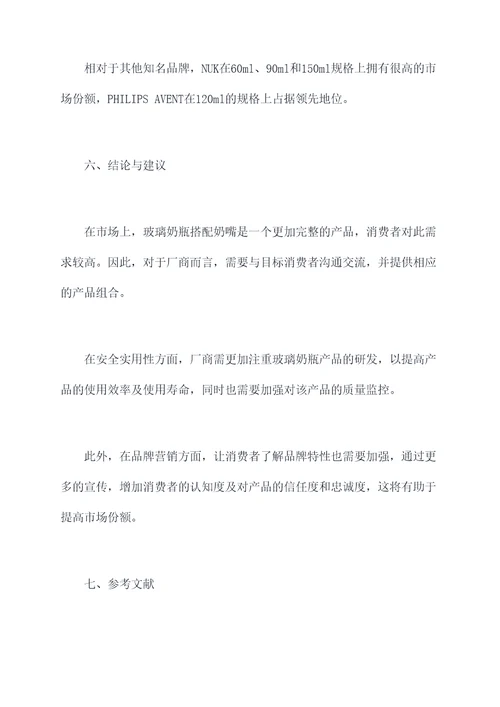 相对于其他知名品牌，NUK在60ml、90ml和150ml规格上拥有很高的市场份额，PHILIPS AVENT在120ml的规格上占据领先地位。

六、结论与建议

在市场上，玻璃奶瓶搭配奶嘴是一个更加完整的产品，消费者对此需求较高。因此，对于厂商而言，需要与目标消费者沟通交流，并提供相应的产品组合。

在安全实用性方面，厂商需更加注重玻璃奶瓶产品的研发，以提高产品的使用效率及使用寿命，同时也需要加强对该产品的质量监控。

此外，在品牌营销方面，让消费者了解品牌特性也需要加强，通过更多的宣传，增加消费者的认知度及对产品的信任度和忠诚度，这将有助于提高市场份额。

七、参考文献